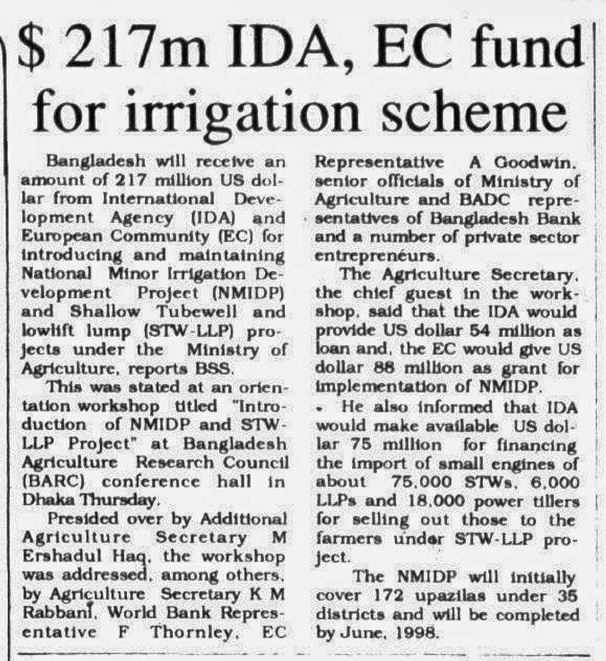 $ 217m IDA, EC fund for irrigation scheme

Bangladesh will receive an amount of 217 million US dollar from International Development Agency (IDA) and European Community (EC) for introducing and maintaining National Minor Irrigation Development Project (NMIDP) and Shallow Tubewell and lowlift lump (STW-LLP) projects under the Ministry of Agriculture, reports BSS.

This was stated at an orientation workshop titled "Introduction of NMIDP and STW-LLP Project" at Bangladesh Agriculture Research Council (BARC) conference hall in Dhaka Thursday.

Presided over by Additional Agriculture Secretary M Ershadul Haq, the workshop was addressed, among others, by Agriculture Secretary K M Rabbani, World Bank Representative F Thornley, EC Representative A Goodwin, senior officials of Ministry of Agriculture and BADC representatives of Bangladesh Bank and a number of private sector entrepreneurs.

The Agriculture Secretary, the chief guest in the workshop, said that the IDA would provide US dollar 54 million as loan and, the EC would give US dollar 88 million as grant for implementation of NMIDP.

He also informed that IDA would make available US dollar 75 million for financing the import of small engines of about 75,000 STWs, 6,000 LLPs and 18,000 power tillers for selling out those to the farmers under STW-LLP project.

The NMIDP will initially cover 172 upazilas under 35 districts and will be completed by June, 1998.